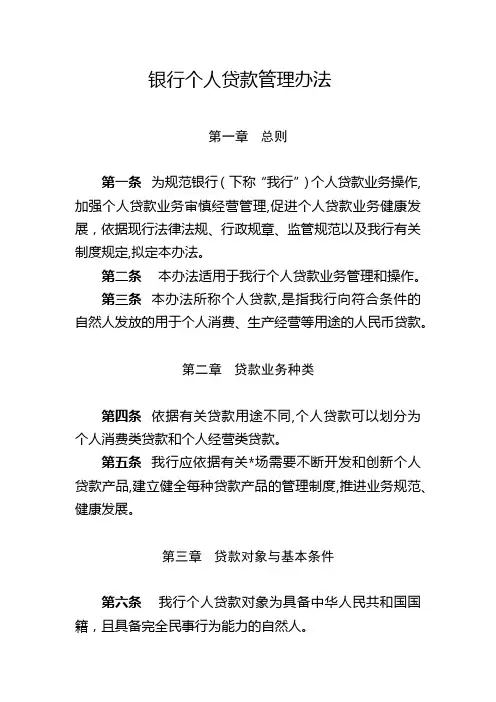 银行个人贷款管理办法

第一章　总则

第一条　为规范银行（下称“我行”）个人贷款业务操作，加强个人贷款业务审慎经营管理，促进个人贷款业务健康发展，依据现行法律法规、行政规章、监管规范以及我行有关制度规定，拟定本办法。

第二条　本办法适用于我行个人贷款业务管理和操作。

第三条　本办法所称个人贷款，是指我行向符合条件的自然人发放的用于个人消费、生产经营等用途的人民币贷款。

第二章　贷款业务种类

第四条　依据有关贷款用途不同，个人贷款可以划分为个人消费类贷款和个人经营类贷款。

第五条　我行应依据有关*场需要不断开发和创新个人贷款产品，建立健全每种贷款产品的管理制度，推进业务规范、健康发展。

第三章　贷款对象与基本条件

第六条　我行个人贷款对象为具备中华人民共和国国籍，且具备完全民事行为能力的自然人。